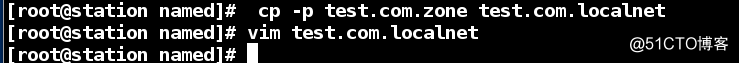 [root@station named]#  cp -p test.com.zone test.com.localnet
[root@station named]# vim test.com.localnet
[root@station named]#

@51CTO博客